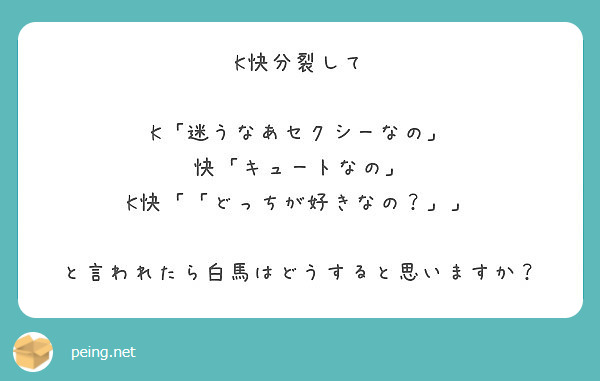 K快分裂して

K「迷うなあセクシーなの」
快「キュートなの」
K快「「どっちが好きなの？」」

と言われたら白馬はどうすると思いますか？

peing.net